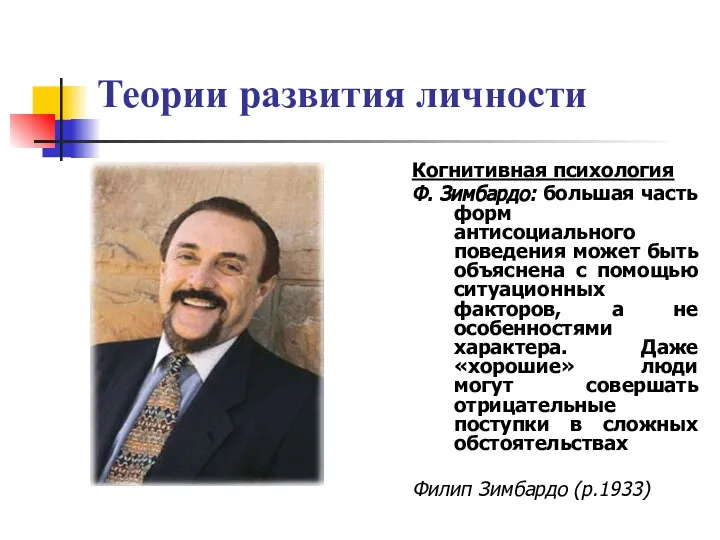 Теории развития личности

Когнитивная психология

Ф. Зимбардо: большая часть форм антисоциального поведения может быть объяснена с помощью ситуационных факторов, а не особенностями характера. Даже «хорошие» люди могут совершать отрицательные поступки в сложных обстоятельствах

Филип Зимбардо (р.1933)